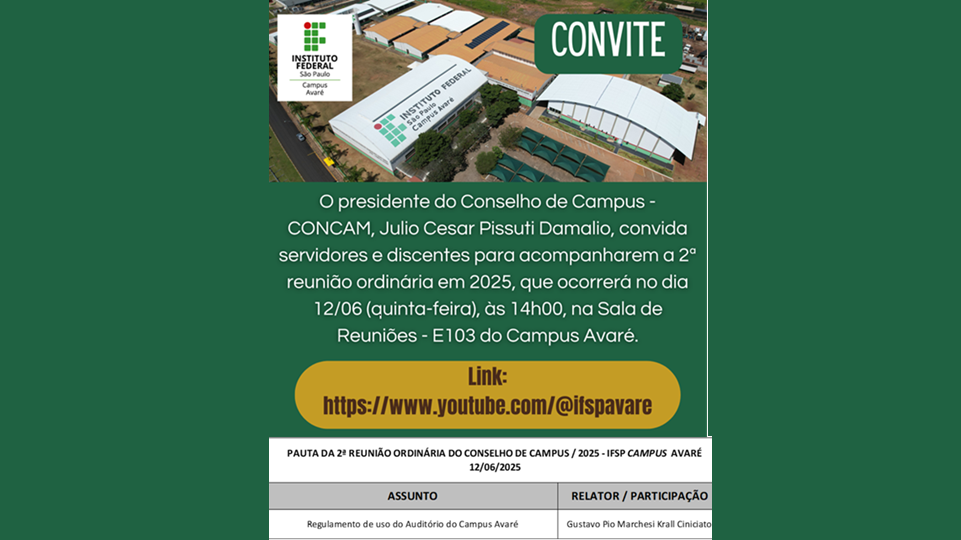 INSTITUTO FEDERAL
São Paulo
Campus Avaré

CONVITE

INSTITUTO FEDERAL
São Paulo
Campus Avaré

O presidente do Conselho de Campus - CONCAM, Julio Cesar Pissuti Damalio, convida servidores e discentes para acompanharem a 2ª reunião ordinária em 2025, que ocorrerá no dia 12/06 (quinta-feira), às 14h00, na Sala de Reuniões - E103 do Campus Avaré.

Link:
https://www.youtube.com/@ifspavare

PAUTA DA 2ª REUNIÃO ORDINÁRIA DO CONSELHO DE CAMPUS / 2025 - IFSP CAMPUS AVARÉ
12/06/2025

| ASSUNTO | RELATOR / PARTICIPAÇÃO |
|---|---|
| Regulamento de uso do Auditório do Campus Avaré | Gustavo Pio Marchesi Krall Ciniciato |